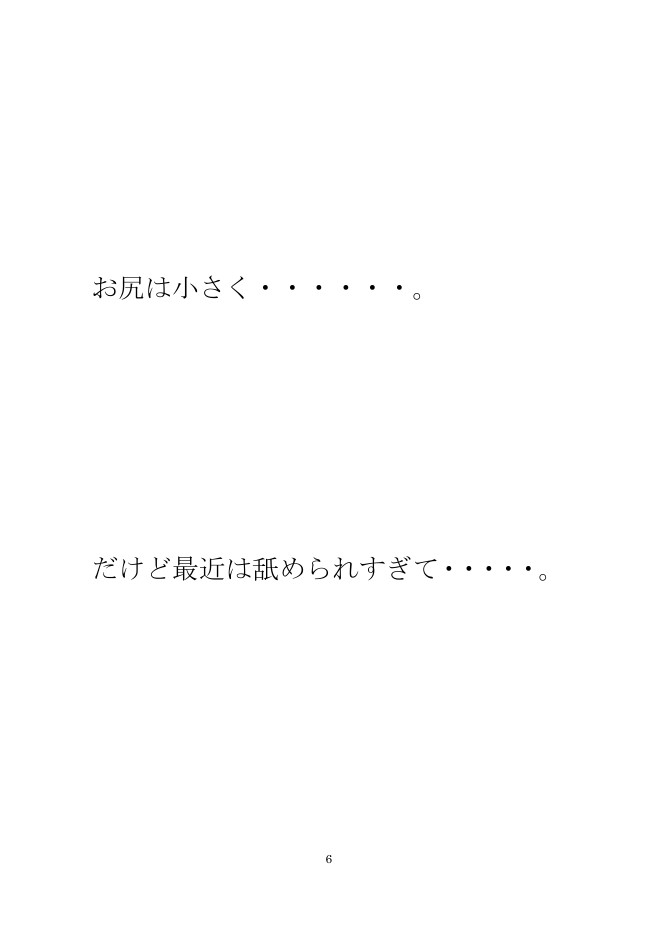 お尻は小さく・・・・・・。

だけど最近は舐められすぎて・・・・・。

6